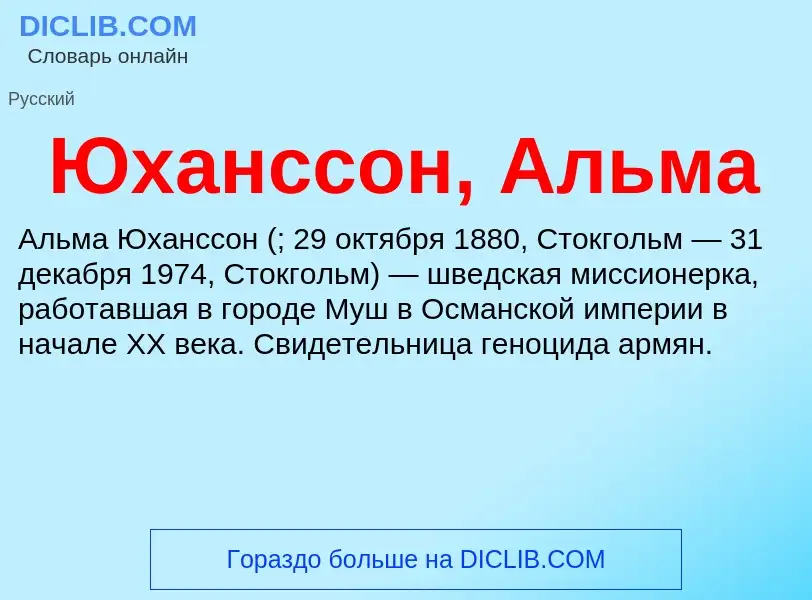 DICLIB.COM
Словарь онлайн

Русский

Юханссон, Альма

Альма Юханссон (; 29 октября 1880, Стокгольм — 31 декабря 1974, Стокгольм) — шведская миссионерка, работавшая в городе Муш в Османской империи в начале XX века. Свидетельница геноцида армян.

Гораздо больше на DICLIB.COM